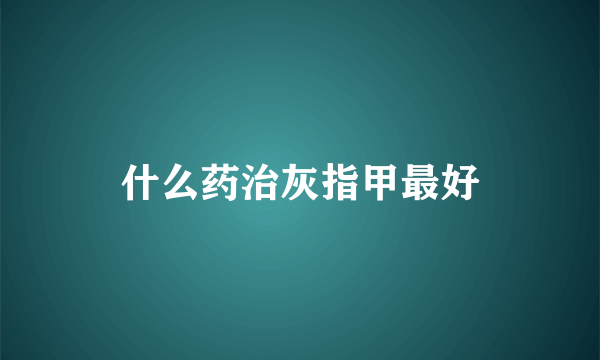 什么药治灰指甲最好